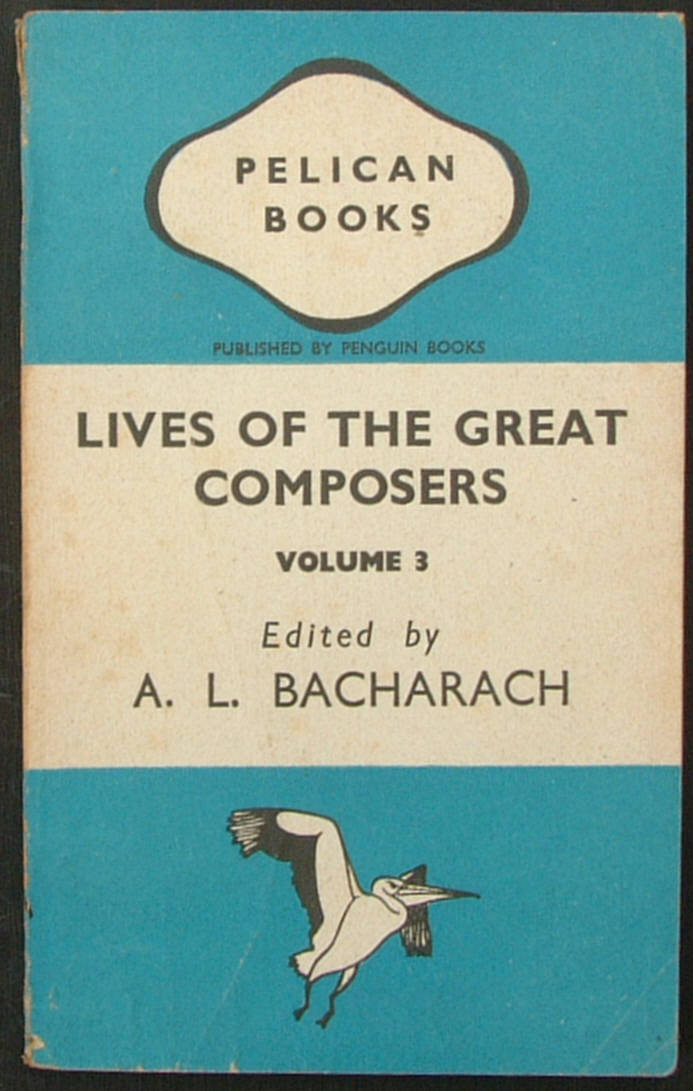 PELICAN
BOOKS

PUBLISHED BY PENGUIN BOOKS

LIVES OF THE GREAT COMPOSERS

VOLUME 3

Edited by
A. L. BACHARACH